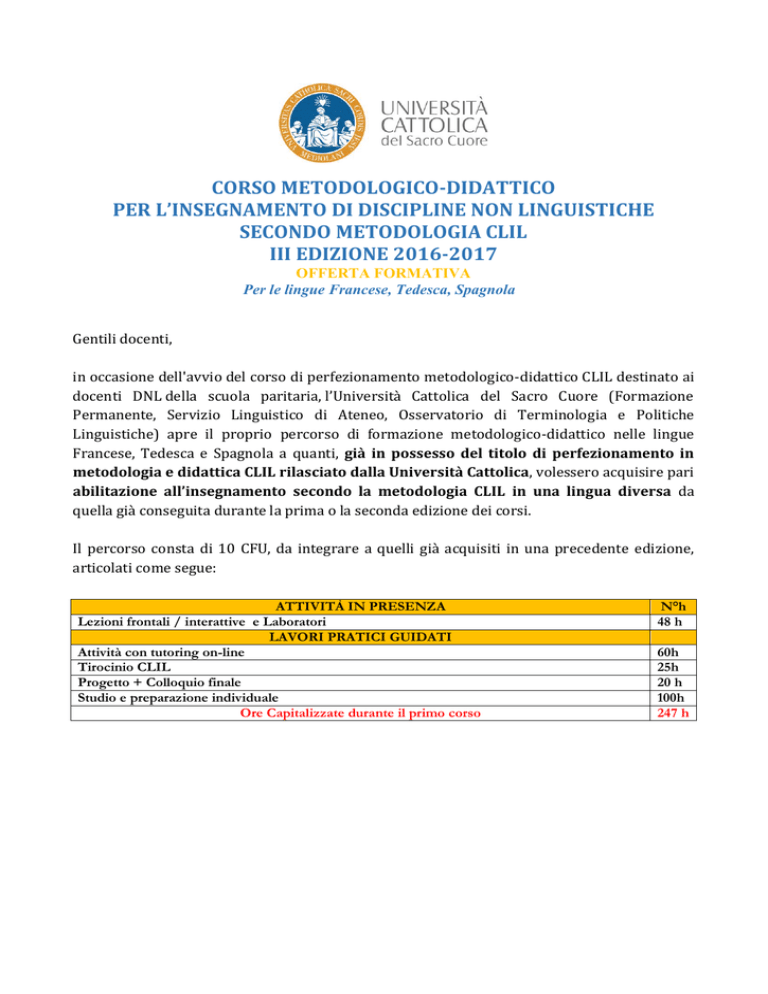 UNIVERSITÀ CATTOLICA del Sacro Cuore

CORSO METODOLOGICO-DIDATTICO
PER L'INSEGNAMENTO DI DISCIPLINE NON LINGUISTICHE
SECONDO METODOLOGIA CLIL
III EDIZIONE 2016-2017
OFFERTA FORMATIVA
Per le lingue Francese, Tedesca, Spagnola

Gentili docenti,

in occasione dell'avvio del corso di perfezionamento metodologico-didattico CLIL destinato ai docenti DNL della scuola paritaria, l'Università Cattolica del Sacro Cuore (Formazione Permanente, Servizio Linguistico di Ateneo, Osservatorio di Terminologia e Politiche Linguistiche) apre il proprio percorso di formazione metodologico-didattico nelle lingue Francese, Tedesca e Spagnola a quanti, già in possesso del titolo di perfezionamento in metodologia e didattica CLIL rilasciato dalla Università Cattolica, volessero acquisire pari abilitazione all'insegnamento secondo la metodologia CLIL in una lingua diversa da quella già conseguita durante la prima o la seconda edizione dei corsi.

Il percorso consta di 10 CFU, da integrare a quelli già acquisiti in una precedente edizione, articolati come segue:

| ATTIVITÀ IN PRESENZA | N°h |
|---|---|
| Lezioni frontali / interattive e Laboratori | 48 h |
| LAVORI PRATICI GUIDATI | |
| Attività con tutoring on-line | 60h |
| Tirocinio CLIL | 25h |
| Progetto + Colloquio finale | 20 h |
| Studio e preparazione individuale | 100h |
| Ore Capitalizzate durante il primo corso | 247 h |